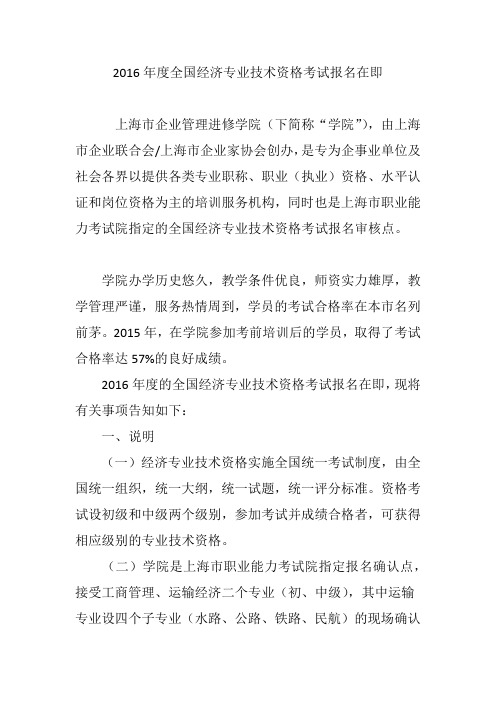 2016 年度全国经济专业技术资格考试报名在即

上海市企业管理进修学院（下简称“学院”），由上海市企业联合会/上海市企业家协会创办，是专为企事业单位及社会各界以提供各类专业职称、职业（执业）资格、水平认证和岗位资格为主的培训服务机构，同时也是上海市职业能力考试院指定的全国经济专业技术资格考试报名审核点。

学院办学历史悠久，教学条件优良，师资实力雄厚，教学管理严谨，服务热情周到，学员的考试合格率在本市名列前茅。2015 年，在学院参加考前培训后的学员，取得了考试合格率达 57%的良好成绩。

2016 年度的全国经济专业技术资格考试报名在即，现将有关事项告知如下：

一、说明

（一）经济专业技术资格实施全国统一考试制度，由全国统一组织，统一大纲，统一试题，统一评分标准。资格考试设初级和中级两个级别，参加考试并成绩合格者，可获得相应级别的专业技术资格。

（二）学院是上海市职业能力考试院指定报名确认点，接受工商管理、运输经济二个专业（初、中级），其中运输专业设四个子专业（水路、公路、铁路、民航）的现场确认